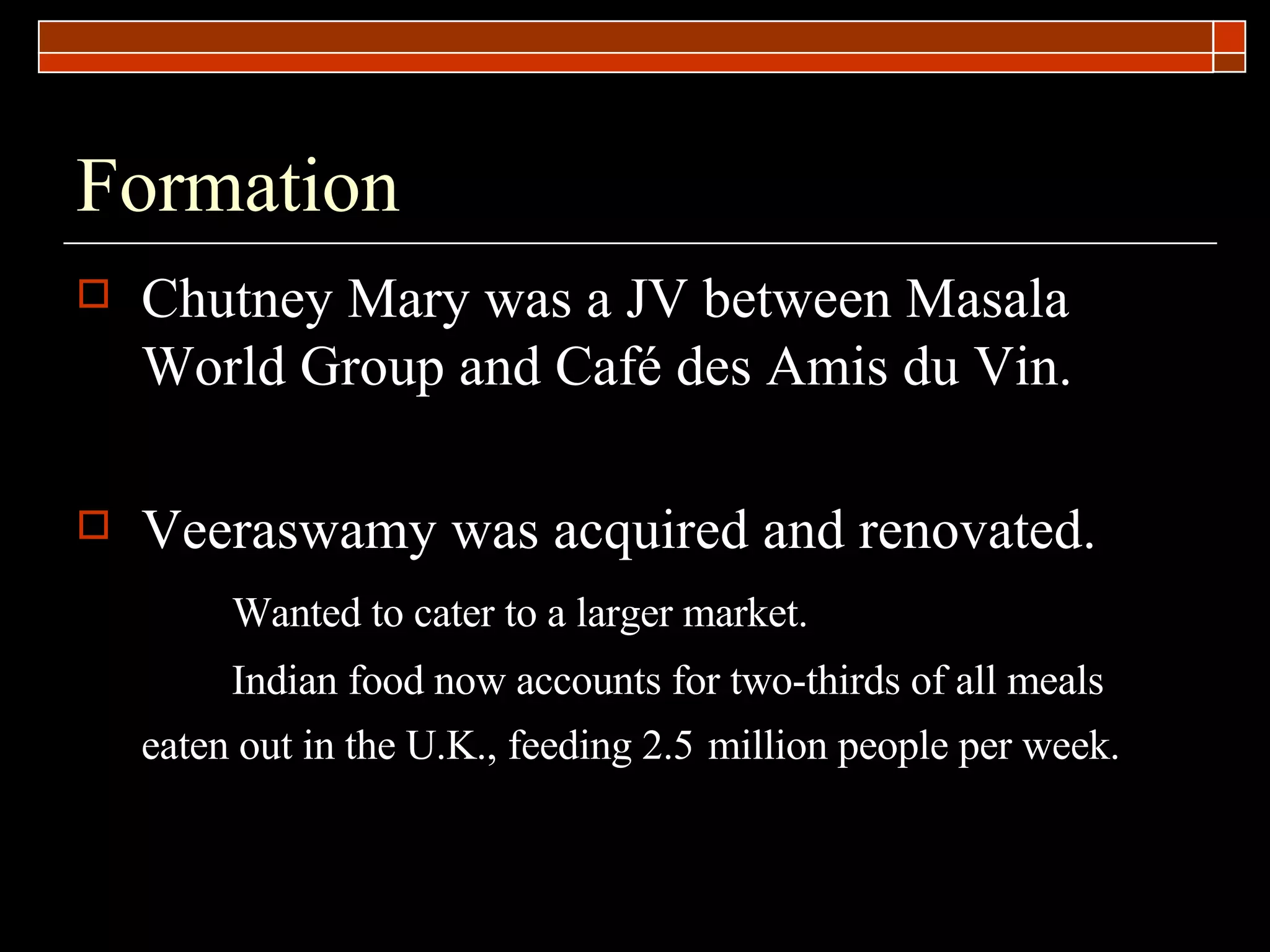 Formation

Chutney Mary was a JV between Masala World Group and Café des Amis du Vin.

Veeraswamy was acquired and renovated.

Wanted to cater to a larger market.

Indian food now accounts for two-thirds of all meals eaten out in the U.K., feeding 2.5 million people per week.